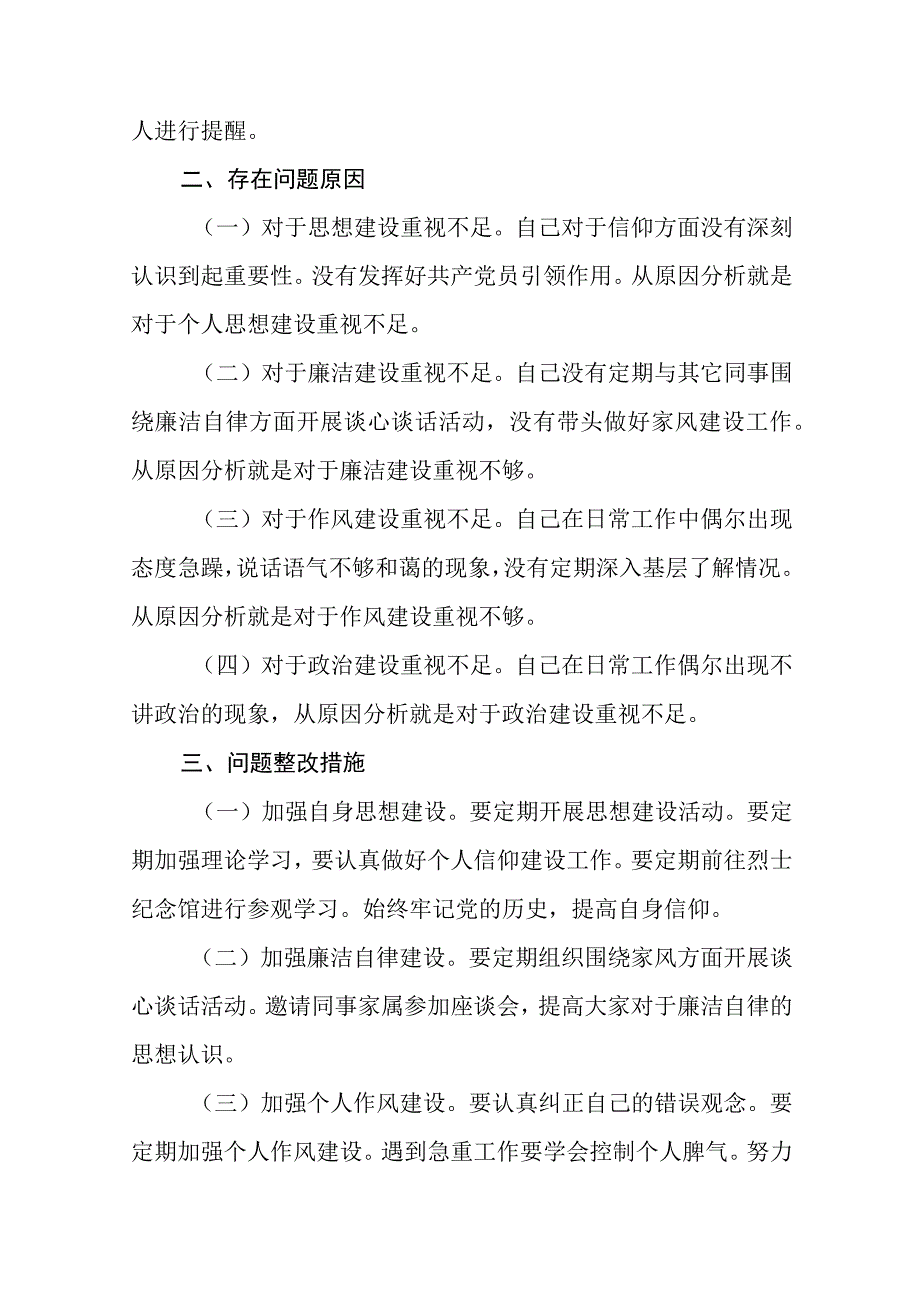 人进行提醒。

二、存在问题原因

（一）对于思想建设重视不足。自己对于信仰方面没有深刻认识到起重要性。没有发挥好共产党员引领作用。从原因分析就是对于个人思想建设重视不足。

（二）对于廉洁建设重视不足。自己没有定期与其它同事围绕廉洁自律方面开展谈心谈话活动，没有带头做好家风建设工作。从原因分析就是对于廉洁建设重视不够。

（三）对于作风建设重视不足。自己在日常工作中偶尔出现态度急躁，说话语气不够和蔼的现象，没有定期深入基层了解情况。从原因分析就是对于作风建设重视不够。

（四）对于政治建设重视不足。自己在日常工作偶尔出现不讲政治的现象，从原因分析就是对于政治建设重视不足。

三、问题整改措施

（一）加强自身思想建设。要定期开展思想建设活动。要定期加强理论学习，要认真做好个人信仰建设工作。要定期前往烈士纪念馆进行参观学习。始终牢记党的历史，提高自身信仰。

（二）加强廉洁自律建设。要定期组织围绕家风方面开展谈心谈话活动。邀请同事家属参加座谈会，提高大家对于廉洁自律的思想认识。

（三）加强个人作风建设。要认真纠正自己的错误观念。要定期加强个人作风建设。遇到急重工作要学会控制个人脾气。努力